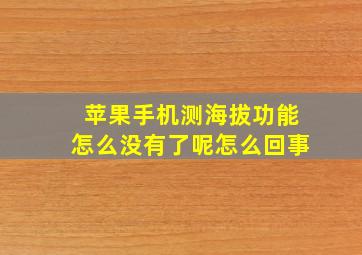 苹果手机测海拔功能
怎么没有了呢怎么回事